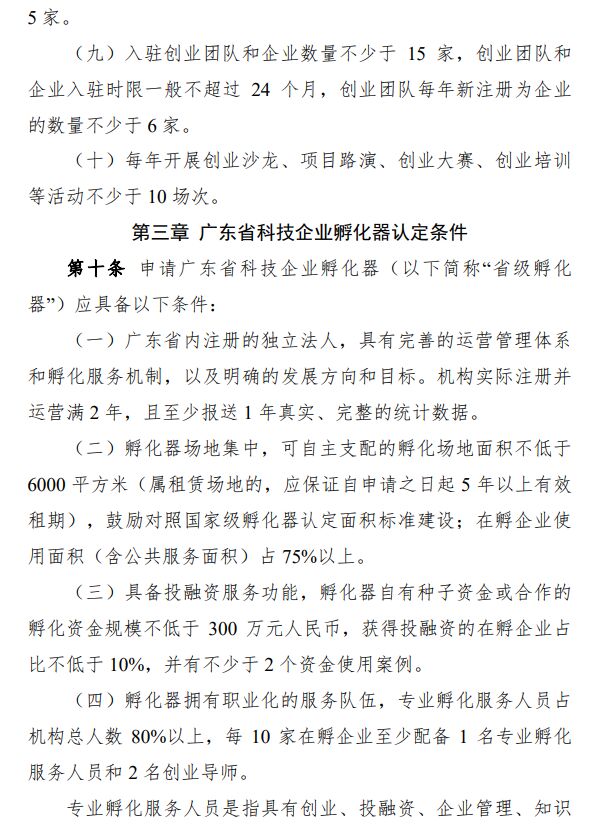 5 家。

（九）入驻创业团队和企业数量不少于 15 家，创业团队和企业入驻时限一般不超过 24 个月，创业团队每年新注册为企业的数量不少于 6 家。

（十）每年开展创业沙龙、项目路演、创业大赛、创业培训等活动不少于 10 场次。

第三章 广东省科技企业孵化器认定条件

第十条 申请广东省科技企业孵化器（以下简称“省级孵化器”）应具备以下条件：

（一）广东省内注册的独立法人，具有完善的运营管理体系和孵化服务机制，以及明确的发展方向和目标。机构实际注册并运营满 2 年，且至少报送 1 年真实、完整的统计数据。

（二）孵化器场地集中，可自主支配的孵化场地面积不低于 6000 平方米（属租赁场地的，应保证自申请之日起 5 年以上有效租期），鼓励对照国家级孵化器认定面积标准建设；在孵企业使用面积（含公共服务面积）占 75%以上。

（三）具备投融资服务功能，孵化器自有种子资金或合作的孵化资金规模不低于 300 万元人民币，获得投融资的在孵企业占比不低于 10%，并有不少于 2 个资金使用案例。

（四）孵化器拥有职业化的服务队伍，专业孵化服务人员占机构总人数 80%以上，每 10 家在孵企业至少配备 1 名专业孵化服务人员和 2 名创业导师。

专业孵化服务人员是指具有创业、投融资、企业管理、知识